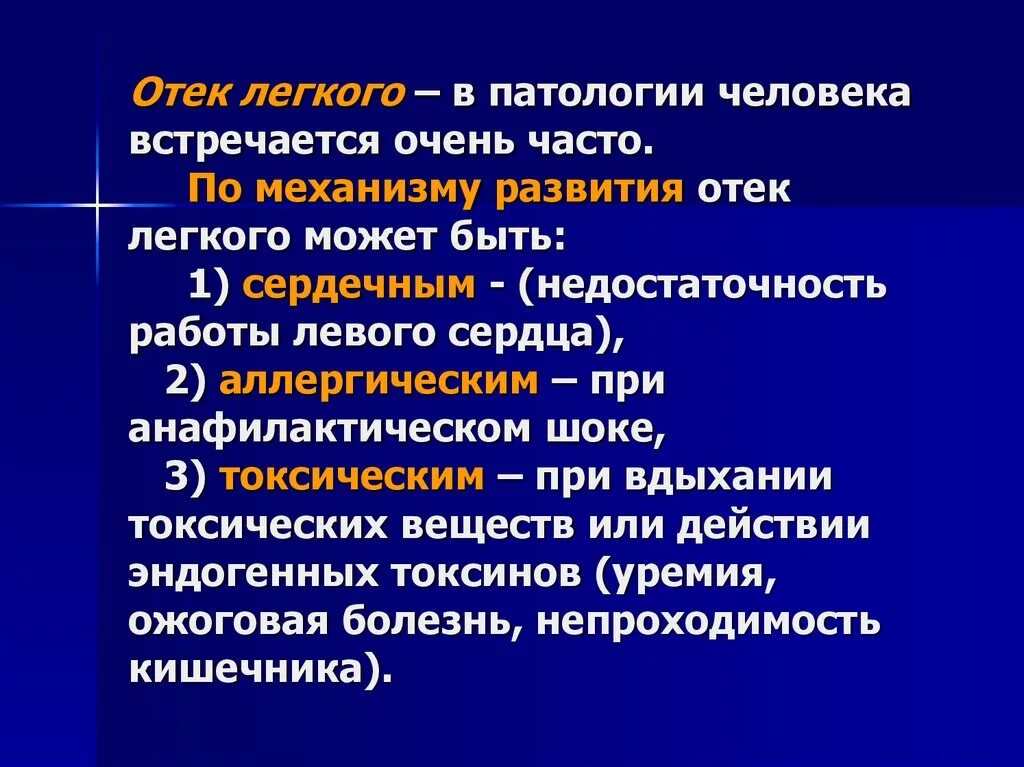 Отек легкого – в патологии человека встречается очень часто.

По механизму развития отек легкого может быть:

1) сердечным - (недостаточность работы левого сердца),

2) аллергическим – при анафилактическом шоке,

3) токсическим – при вдыхании токсических веществ или действии эндогенных токсинов (уремия, ожоговая болезнь, непроходимость кишечника).